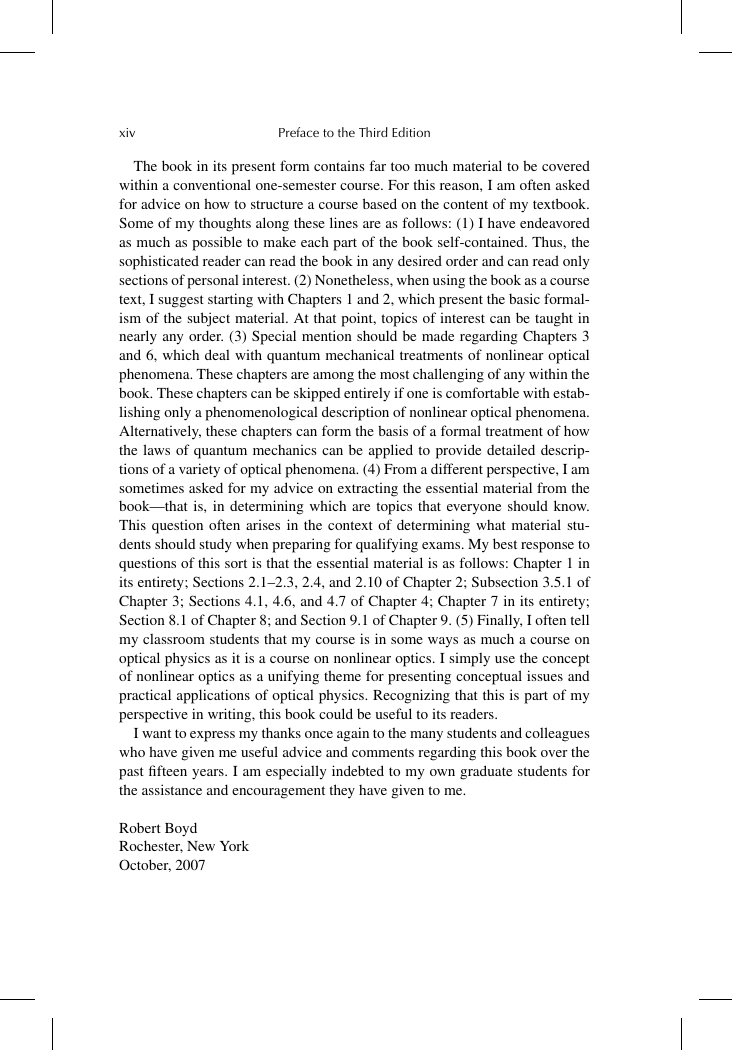 xiv Preface to the Third Edition

The book in its present form contains far too much material to be covered within a conventional one-semester course. For this reason, I am often asked for advice on how to structure a course based on the content of my textbook. Some of my thoughts along these lines are as follows: (1) I have endeavored as much as possible to make each part of the book self-contained. Thus, the sophisticated reader can read the book in any desired order and can read only sections of personal interest. (2) Nonetheless, when using the book as a course text, I suggest starting with Chapters 1 and 2, which present the basic formalism of the subject material. At that point, topics of interest can be taught in nearly any order. (3) Special mention should be made regarding Chapters 3 and 6, which deal with quantum mechanical treatments of nonlinear optical phenomena. These chapters are among the most challenging of any within the book. These chapters can be skipped entirely if one is comfortable with establishing only a phenomenological description of nonlinear optical phenomena. Alternatively, these chapters can form the basis of a formal treatment of how the laws of quantum mechanics can be applied to provide detailed descriptions of a variety of optical phenomena. (4) From a different perspective, I am sometimes asked for my advice on extracting the essential material from the book—that is, in determining which are topics that everyone should know. This question often arises in the context of determining what material students should study when preparing for qualifying exams. My best response to questions of this sort is that the essential material is as follows: Chapter 1 in its entirety; Sections 2.1–2.3, 2.4, and 2.10 of Chapter 2; Subsection 3.5.1 of Chapter 3; Sections 4.1, 4.6, and 4.7 of Chapter 4; Chapter 7 in its entirety; Section 8.1 of Chapter 8; and Section 9.1 of Chapter 9. (5) Finally, I often tell my classroom students that my course is in some ways as much a course on optical physics as it is a course on nonlinear optics. I simply use the concept of nonlinear optics as a unifying theme for presenting conceptual issues and practical applications of optical physics. Recognizing that this is part of my perspective in writing, this book could be useful to its readers.

I want to express my thanks once again to the many students and colleagues who have given me useful advice and comments regarding this book over the past fifteen years. I am especially indebted to my own graduate students for the assistance and encouragement they have given to me.

Robert Boyd
Rochester, New York
October, 2007